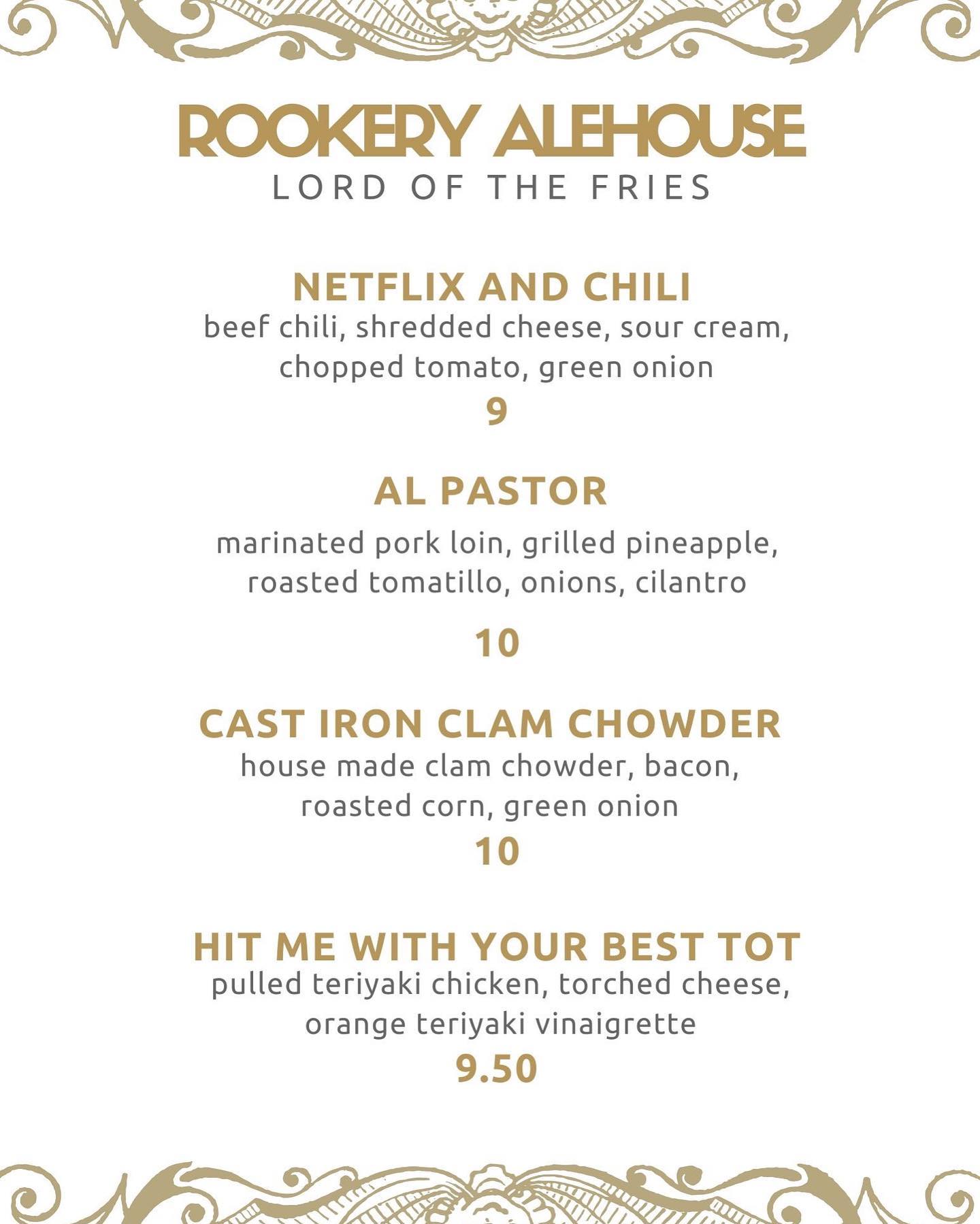 ROOKERY ALEHOUSE
LORD OF THE FRIES

NETFLIX AND CHILI
beef chili, shredded cheese, sour cream, chopped tomato, green onion
9

AL PASTOR
marinated pork loin, grilled pineapple, roasted tomatillo, onions, cilantro
10

CAST IRON CLAM CHOWDER
house made clam chowder, bacon, roasted corn, green onion
10

HIT ME WITH YOUR BEST TOT
pulled teriyaki chicken, torched cheese, orange teriyaki vinaigrette
9.50